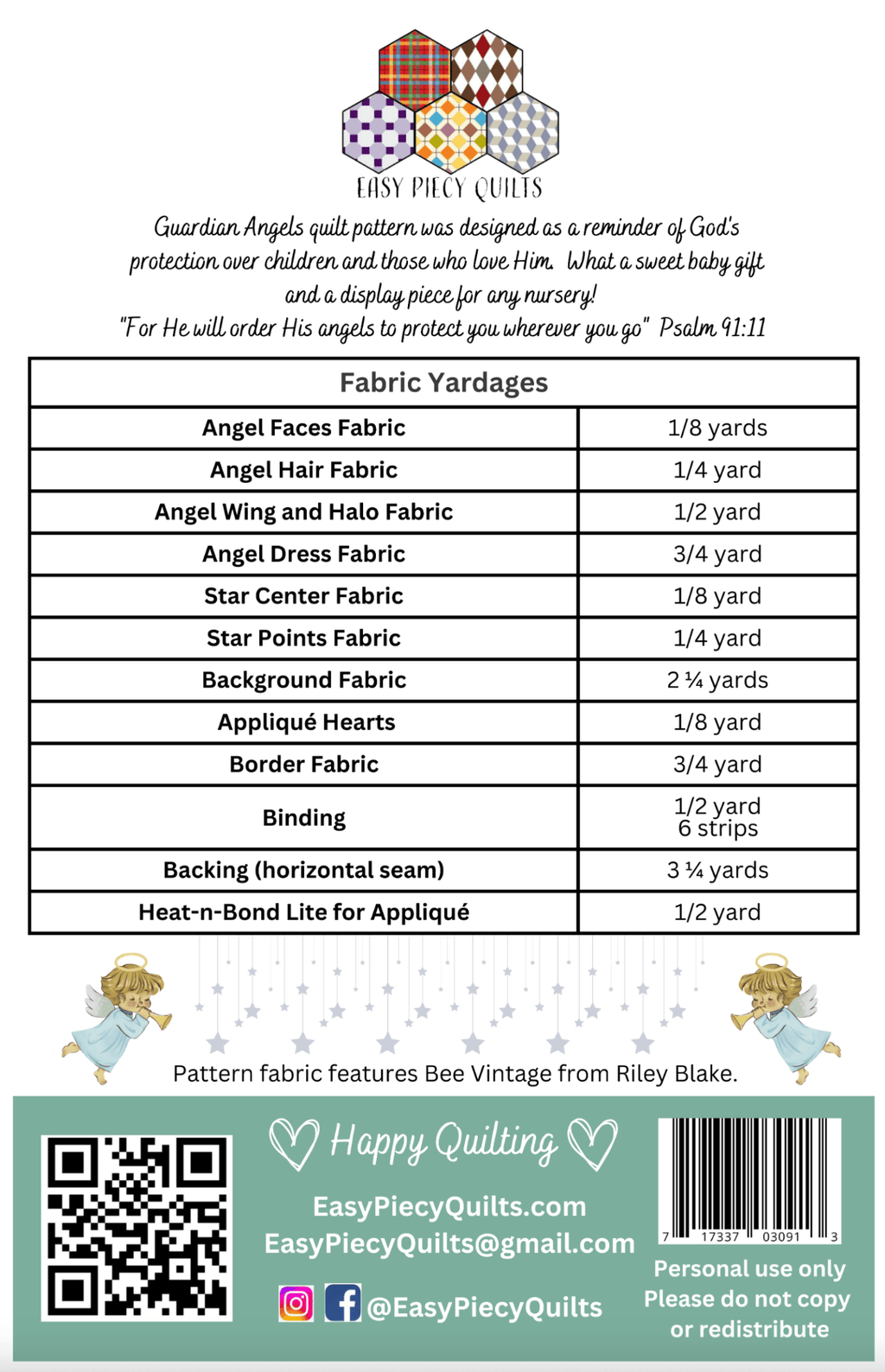 EASY PIECY QUILTS

Guardian Angels quilt pattern was designed as a reminder of God's protection over children and those who love Him. What a sweet baby gift and a display piece for any nursery!
"For He will order His angels to protect you wherever you go" Psalm 91:11

| Fabric Yardages | |
|---|---|
| Angel Faces Fabric | 1/8 yards |
| Angel Hair Fabric | 1/4 yard |
| Angel Wing and Halo Fabric | 1/2 yard |
| Angel Dress Fabric | 3/4 yard |
| Star Center Fabric | 1/8 yard |
| Star Points Fabric | 1/4 yard |
| Background Fabric | 2 ¼ yards |
| Appliqué Hearts | 1/8 yard |
| Border Fabric | 3/4 yard |
| Binding | 1/2 yard 6 strips |
| Backing (horizontal seam) | 3 ¼ yards |
| Heat-n-Bond Lite for Appliqué | 1/2 yard |

Pattern fabric features Bee Vintage from Riley Blake.

Happy Quilting

EasyPiecyQuilts.com
EasyPiecyQuilts@gmail.com
@EasyPiecyQuilts

7 17337 03091 3

Personal use only
Please do not copy or redistribute